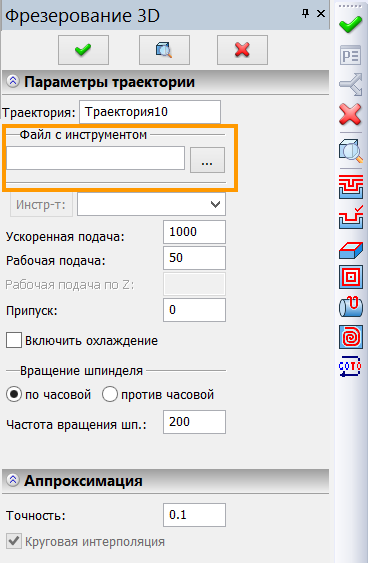 Фрезерование 3D

Параметры траектории

Траектория: Траектория10

Файл с инструментом

...

Инстр-т:

Ускоренная подача: 1000

Рабочая подача: 50

Рабочая подача по Z:

Припуск: 0

Включить охлаждение

Вращение шпинделя

по часовой против часовой

Частота вращения шп.: 200

Аппроксимация

Точность: 0.1

Круговая интерполяция

PE

GOTO